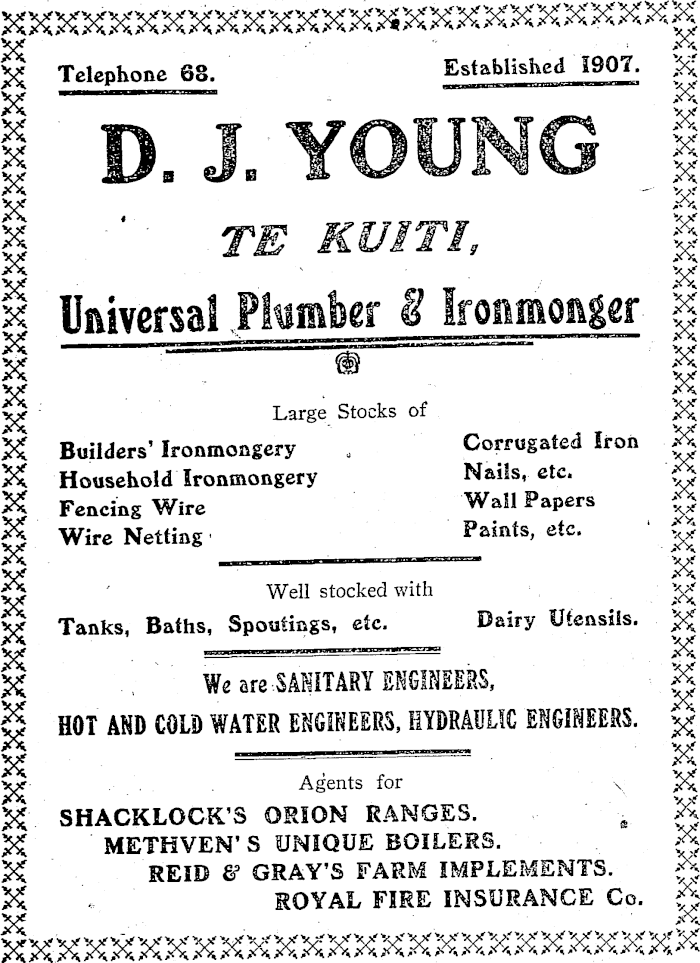 Telephone 68.

Established 1907.

D. J. YOUNG

TE KUITI,

Universal Plumber & Ironmonger

Large Stocks of

Builders' Ironmongery
Household Ironmongery
Fencing Wire
Wire Netting

Corrugated Iron
Nails, etc.
Wall Papers
Paints, etc.

Well stocked with

Tanks, Baths, Spoutings, etc.

Dairy Utensils.

We are SANITARY ENGINEERS,
HOT AND COLD WATER ENGINEERS, HYDRAULIC ENGINEERS.

Agents for

SHACKLOCK'S ORION RANGES.
METHVEN'S UNIQUE BOILERS.
REID & GRAY'S FARM IMPLEMENTS.
ROYAL FIRE INSURANCE Co.